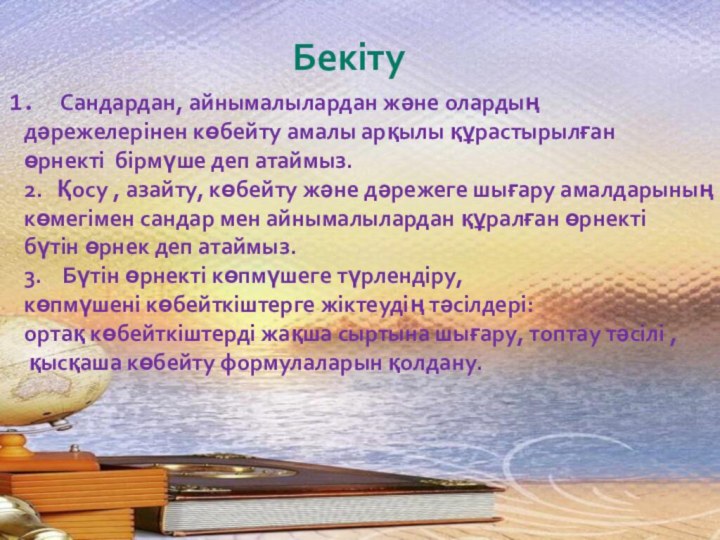 Бекіту

1. Сандардан, айнымалылардан және олардың дәрежелерінен көбейту амалы арқылы құрастырылған өрнекті бірмүше деп атаймыз.

2. Қосу , азайту, көбейту және дәрежеге шығару амалдарының көмегімен сандар мен айнымалылардан құралған өрнекті бүтін өрнек деп атаймыз.

3. Бүтін өрнекті көпмүшеге түрлендіру, көпмүшені көбейткіштерге жіктеудің тәсілдері: ортақ көбейткіштерді жақша сыртына шығару, топтау тәсілі , қысқаша көбейту формулаларын қолдану.